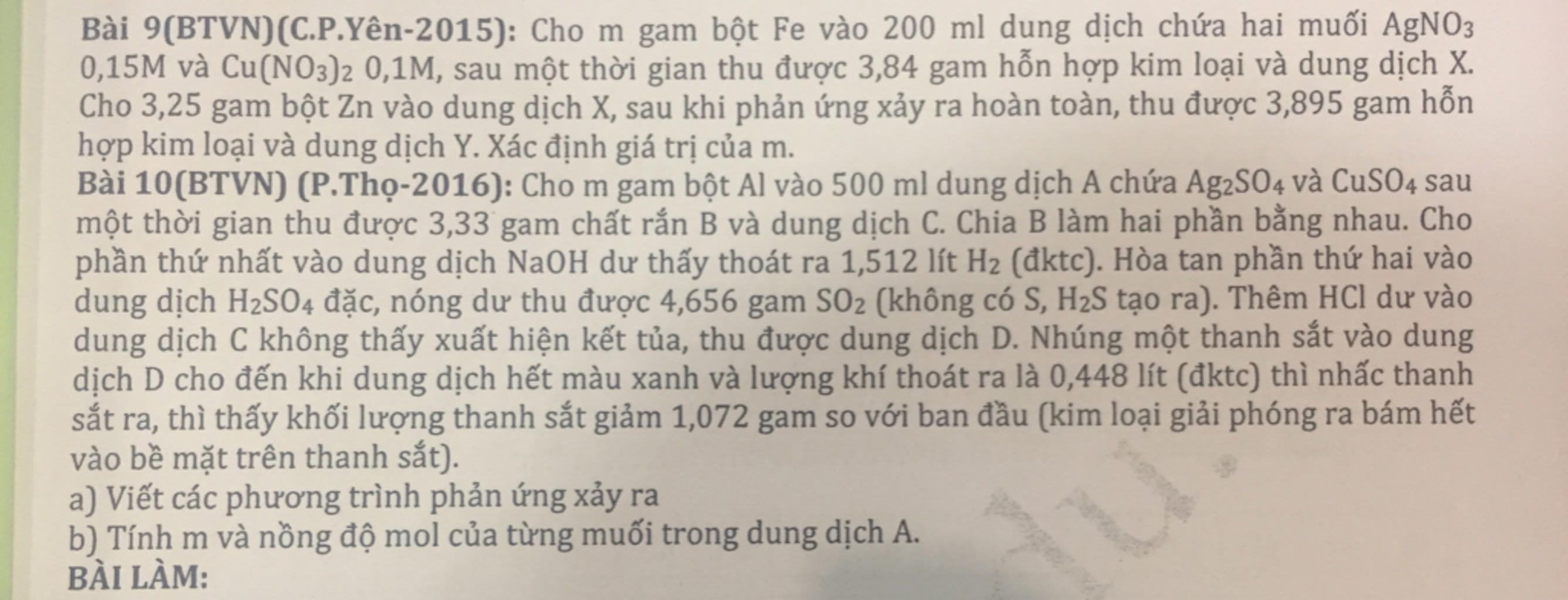 Bài 9(BTVN)(C.P.Yên-2015): Cho m gam bột Fe vào 200 ml dung dịch chứa hai muối $AgNO_3$ 0,15M và $Cu(NO_3)_2$ 0,1M, sau một thời gian thu được 3,84 gam hỗn hợp kim loại và dung dịch X. Cho 3,25 gam bột Zn vào dung dịch X, sau khi phản ứng xảy ra hoàn toàn, thu được 3,895 gam hỗn hợp kim loại và dung dịch Y. Xác định giá trị của m.

Bài 10(BTVN) (P.Thọ-2016): Cho m gam bột Al vào 500 ml dung dịch A chứa $Ag_2SO_4$ và $CuSO_4$ sau một thời gian thu được 3,33 gam chất rắn B và dung dịch C. Chia B làm hai phần bằng nhau. Cho phần thứ nhất vào dung dịch NaOH dư thấy thoát ra 1,512 lít $H_2$ (đktc). Hòa tan phần thứ hai vào dung dịch $H_2SO_4$ đặc, nóng dư thu được 4,656 gam $SO_2$ (không có S, $H_2S$ tạo ra). Thêm HCl dư vào dung dịch C không thấy xuất hiện kết tủa, thu được dung dịch D. Nhúng một thanh sắt vào dung dịch D cho đến khi dung dịch hết màu xanh và lượng khí thoát ra là 0,448 lít (đktc) thì nhấc thanh sắt ra, thì thấy khối lượng thanh sắt giảm 1,072 gam so với ban đầu (kim loại giải phóng ra bám hết vào bề mặt trên thanh sắt).
a) Viết các phương trình phản ứng xảy ra
b) Tính m và nồng độ mol của từng muối trong dung dịch A.
BÀI LÀM: